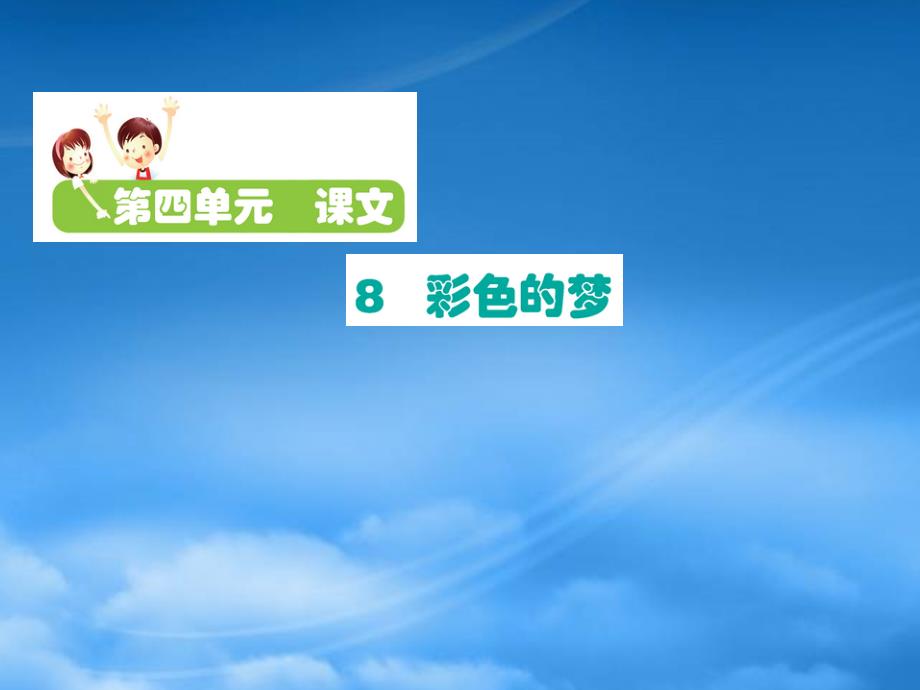 第四单元　课文

8　彩色的梦